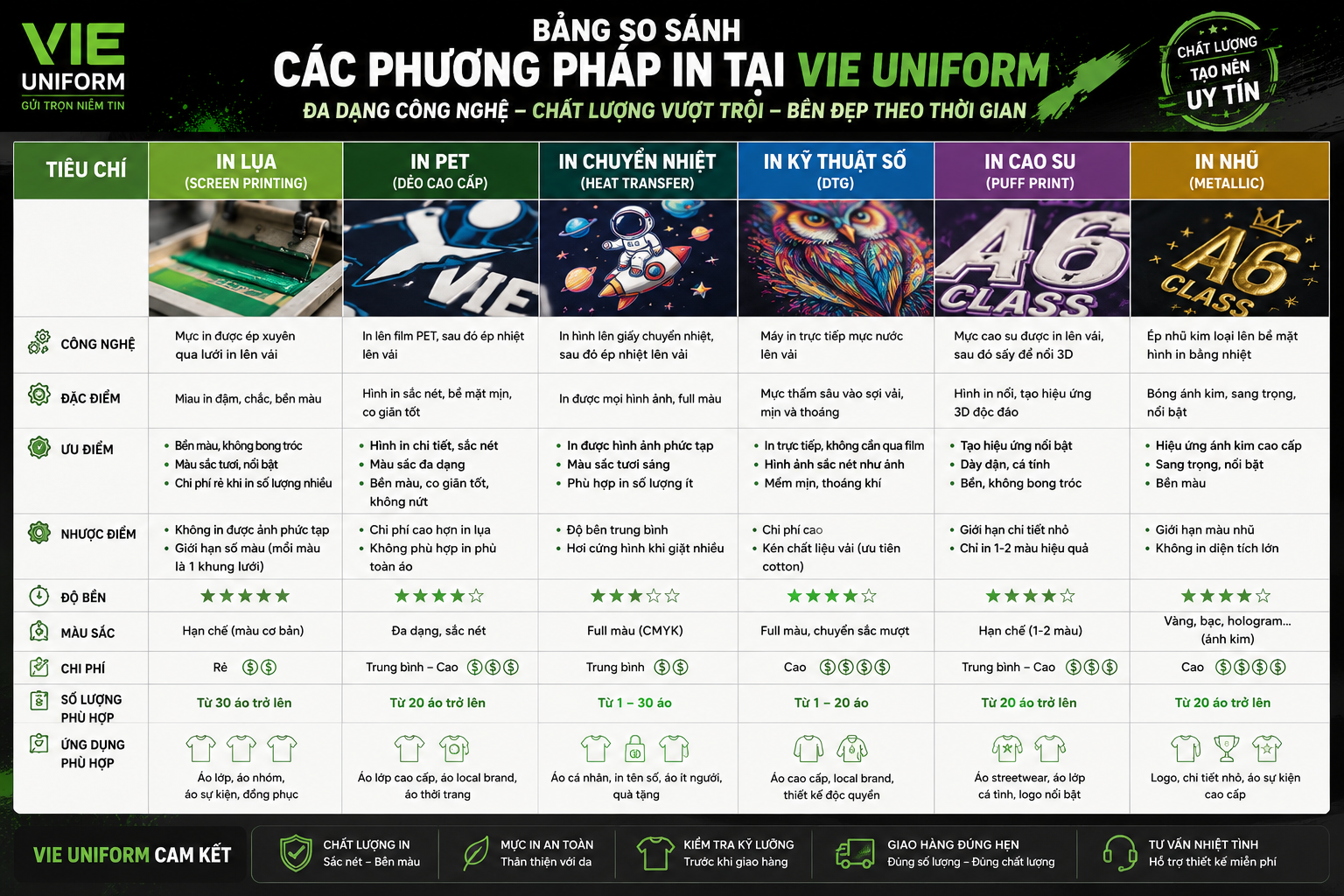 VIE UNIFORM
GỬI TRỌN NIỀM TIN

BẢNG SO SÁNH
CÁC PHƯƠNG PHÁP IN TẠI VIE UNIFORM
ĐA DẠNG CÔNG NGHỆ – CHẤT LƯỢNG VƯỢT TRỘI – BỀN ĐẸP THEO THỜI GIAN

CHẤT LƯỢNG TẠO NÊN UY TÍN

| TIÊU CHÍ | IN LỤA (SCREEN PRINTING) | IN PET (DẺO CAO CẤP) | IN CHUYỂN NHIỆT (HEAT TRANSFER) | IN KỸ THUẬT SỐ (DTG) | IN CAO SU (PUFF PRINT) | IN NHŨ (METALLIC) |
|---|---|---|---|---|---|---|
| | | VIE | | | A6 CLASS | A6 CLASS |
| CÔNG NGHỆ | Mực in được ép xuyên qua lưới in lên vải | In lên film PET, sau đó ép nhiệt lên vải | In hình lên giấy chuyển nhiệt, sau đó ép nhiệt lên vải | Máy in trực tiếp mực nước lên vải | Mực cao su được in lên vải, sau đó sấy để nổi 3D | Ép nhũ kim loại lên bề mặt hình in bằng nhiệt |
| ĐẶC ĐIỂM | Miau in đậm, chắc, bền màu | Hình in sắc nét, bề mặt mịn, co giãn tốt | In được mọi hình ảnh, full màu | Mực thấm sâu vào sợi vải, mịn và thoáng | Hình in nổi, tạo hiệu ứng 3D độc đáo | Bóng ánh kim, sang trọng, nổi bật |
| ƯU ĐIỂM | • Bền màu, không bong tróc • Màu sắc tươi, nổi bật • Chi phí rẻ khi in số lượng nhiều | • Hình in chi tiết, sắc nét • Màu sắc đa dạng • Bền màu, co giãn tốt, không nứt | • In được hình ảnh phức tạp • Màu sắc tươi sáng • Phù hợp in số lượng ít | • In trực tiếp, không cần qua film • Hình ảnh sắc nét như ảnh • Mềm mịn, thoáng khí | • Tạo hiệu ứng nổi bật • Dày dặn, cá tính • Bền, không bong tróc | • Hiệu ứng ánh kim cao cấp • Sang trọng, nổi bật • Bền màu |
| NHƯỢC ĐIỂM | • Không in được ảnh phức tạp • Giới hạn số màu (mỗi màu là 1 khung lưới) | • Chi phí cao hơn in lụa • Không phù hợp in phủ toàn áo | • Độ bền trung bình • Hơi cứng hình khi giặt nhiều | • Chi phí cao • Kén chất liệu vải (ưu tiên cotton) | • Giới hạn chi tiết nhỏ • Chỉ in 1-2 màu hiệu quả | • Giới hạn màu nhũ • Không in diện tích lớn |
| ĐỘ BỀN | ★★★★★ | ★★★★☆ | ★★★☆☆ | ★★★★☆ | ★★★★☆ | ★★★★☆ |
| MÀU SẮC | Hạn chế (màu cơ bản) | Đa dạng, sắc nét | Full màu (CMYK) | Full màu, chuyển sắc mượt | Hạn chế (1-2 màu) | Vàng, bạc, hologram... (ánh kim) |
| CHI PHÍ | Rẻ $$ | Trung bình – Cao $$$ | Trung bình $$ | Cao $$$$ | Trung bình – Cao $$$ | Cao $$$$ |
| SỐ LƯỢNG PHÙ HỢP | Từ 30 áo trở lên | Từ 20 áo trở lên | Từ 1 – 30 áo | Từ 1 – 20 áo | Từ 20 áo trở lên | Từ 20 áo trở lên |
| ỨNG DỤNG PHÙ HỢP | Áo lớp, áo nhóm, áo sự kiện, đồng phục | Áo lớp cao cấp, áo local brand, áo thời trang | Áo cá nhân, in tên số, áo ít người, quà tặng | Áo cao cấp, local brand, thiết kế độc quyền | Áo streetwear, áo lớp cá tính, logo nổi bật | Logo, chi tiết nhỏ, áo sự kiện cao cấp |

VIE UNIFORM CAM KẾT
CHẤT LƯỢNG IN
Sắc nét – Bền màu
MỰC IN AN TOÀN
Thân thiện với da
KIỂM TRA KỸ LƯỠNG
Trước khi giao hàng
GIAO HÀNG ĐÚNG HẸN
Đúng số lượng – Đúng chất lượng
TƯ VẤN NHIỆT TÌNH
Hỗ trợ thiết kế miễn phí